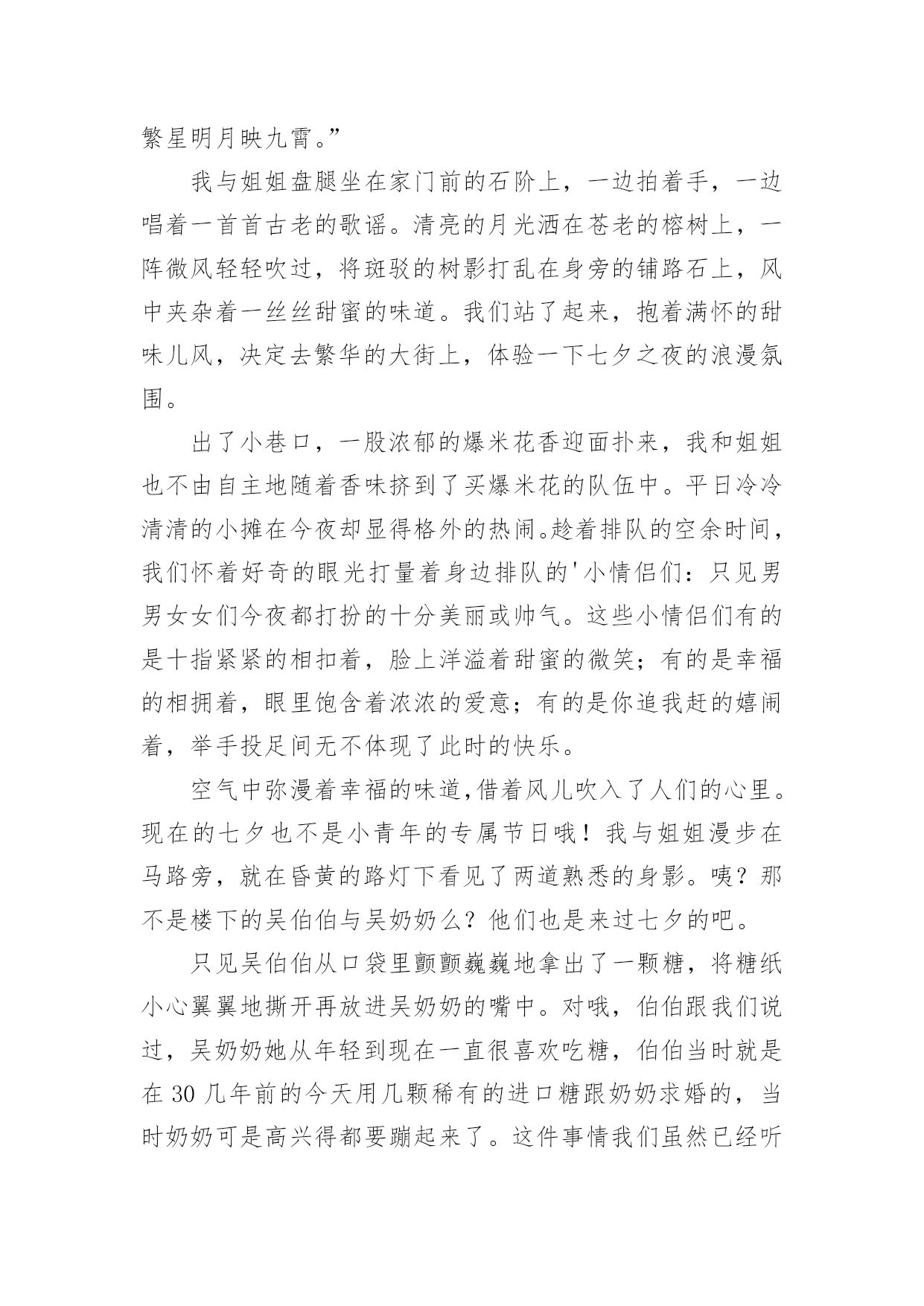 繁星明月映九霄。”

我与姐姐盘腿坐在家门前的石阶上，一边拍着手，一边唱着一首首古老的歌谣。清亮的月光洒在苍老的榕树上，一阵微风轻轻吹过，将斑驳的树影打乱在身旁的铺路石上，风中夹杂着一丝丝甜蜜的味道。我们站了起来，抱着满怀的甜味儿风，决定去繁华的大街上，体验一下七夕之夜的浪漫氛围。

出了小巷口，一股浓郁的爆米花香迎面扑来，我和姐姐也不由自主地随着香味挤到了买爆米花的队伍中。平日冷冷清清的小摊在今夜却显得格外的热闹。趁着排队的空余时间，我们怀着好奇的眼光打量着身边排队的'小情侣们：只见男男女女们今夜都打扮的十分美丽或帅气。这些小情侣们有的是十指紧紧的相扣着，脸上洋溢着甜蜜的微笑；有的是幸福的相拥着，眼里饱含着浓浓的爱意；有的是你追我赶的嬉闹着，举手投足间无不体现了此时的快乐。

空气中弥漫着幸福的味道，借着风儿吹入了人们的心里。现在的七夕也不是小青年的专属节日哦！我与姐姐漫步在马路旁，就在昏黄的路灯下看见了两道熟悉的身影。咦？那不是楼下的吴伯伯与吴奶奶么？他们也是来过七夕的吧。

只见吴伯伯从口袋里颤颤巍巍地拿出了一颗糖，将糖纸小心翼翼地撕开再放进吴奶奶的嘴中。对哦，伯伯跟我们说过，吴奶奶她从年轻到现在一直很喜欢吃糖，伯伯当时就是在 30 几年前的今天用几颗稀有的进口糖跟奶奶求婚的，当时奶奶可是高兴得都要蹦起来了。这件事情我们虽然已经听